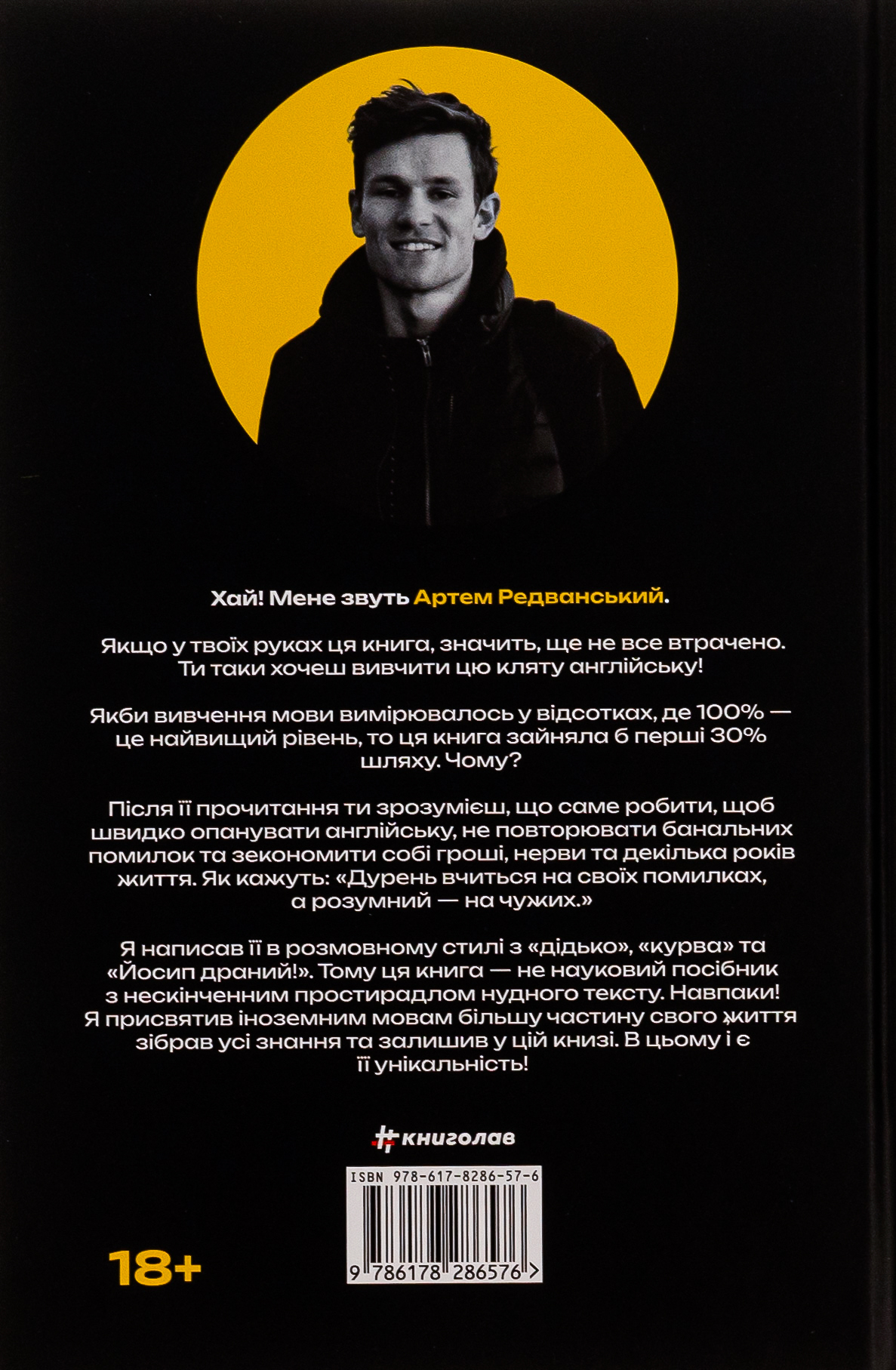 Хай! Мене звуть Артем Редванський.

Якщо у твоїх руках ця книга, значить, ще не все втрачено. Ти таки хочеш вивчити цю кляту англійську!

Якби вивчення мови вимірювалось у відсотках, де 100% — це найвищий рівень, то ця книга зайняла б перші 30% шляху. Чому?

Після її прочитання ти зрозумієш, що саме робити, щоб швидко опанувати англійську, не повторювати банальних помилок та зекономити собі гроші, нерви та декілька років життя. Як кажуть: «Дурень вчиться на своїх помилках, а розумний — на чужих.»

Я написав її в розмовному стилі з «дідько», «курва» та «Йосип драний!». Тому ця книга — не науковий посібник з нескінченним простирадлом нудного тексту. Навпаки! Я присвятив іноземним мовам більшу частину свого життя зібрав усі знання та залишив у цій книзі. В цьому і є її унікальність!

#книголав

ISBN 978-617-8286-57-6

9 786178 286576 >

18+